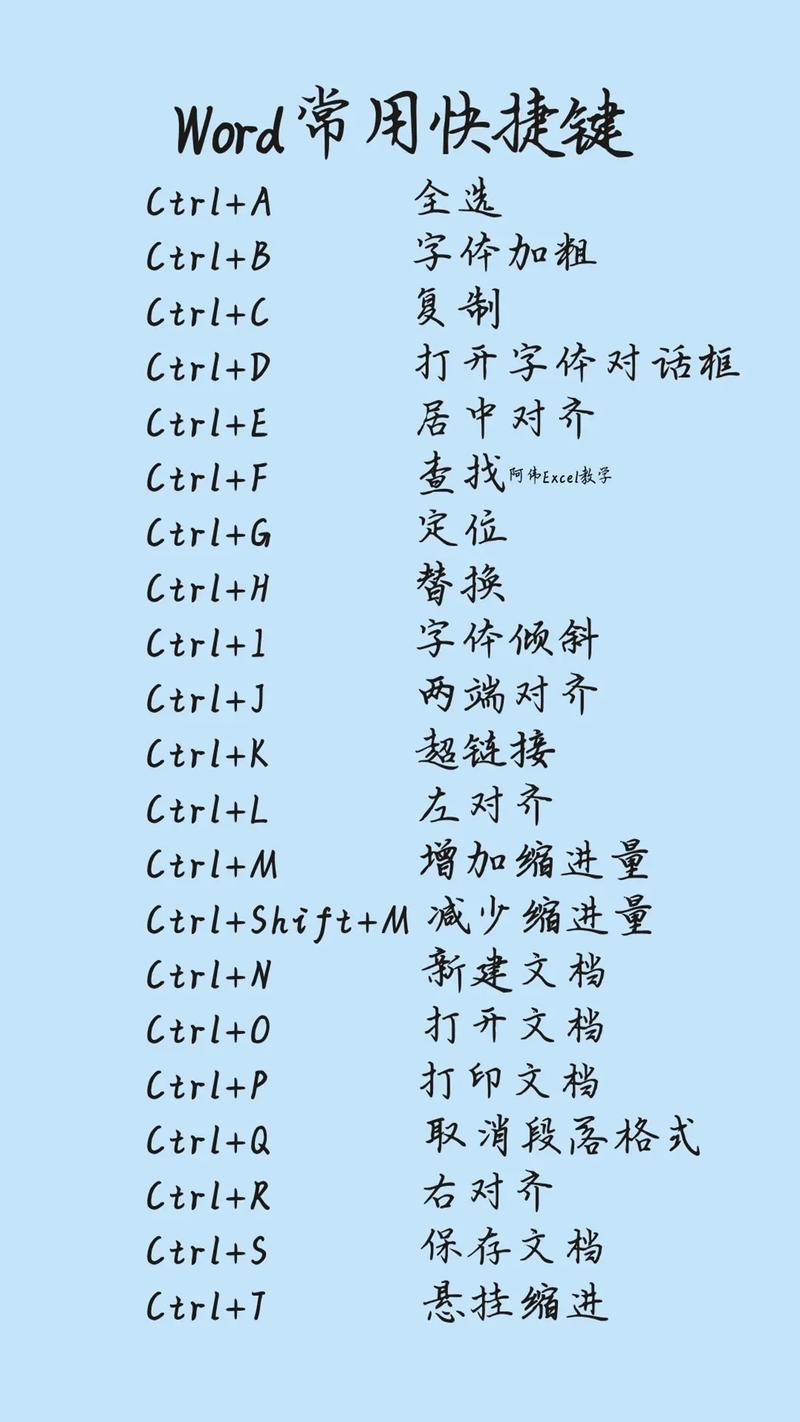 Word常用快捷键

Ctrl+A 全选
Ctrl+B 字体加粗
Ctrl+C 复制
Ctrl+D 打开字体对话框
Ctrl+E 居中对齐
Ctrl+F 查找 阿伟Excel教学
Ctrl+G 定位
Ctrl+H 替换
Ctrl+I 字体倾斜
Ctrl+J 两端对齐
Ctrl+K 超链接
Ctrl+L 左对齐
Ctrl+M 增加缩进量
Ctrl+Shift+M 减少缩进量
Ctrl+N 新建文档
Ctrl+O 打开文档
Ctrl+P 打印文档
Ctrl+Q 取消段落格式
Ctrl+R 右对齐
Ctrl+S 保存文档
Ctrl+T 悬挂缩进